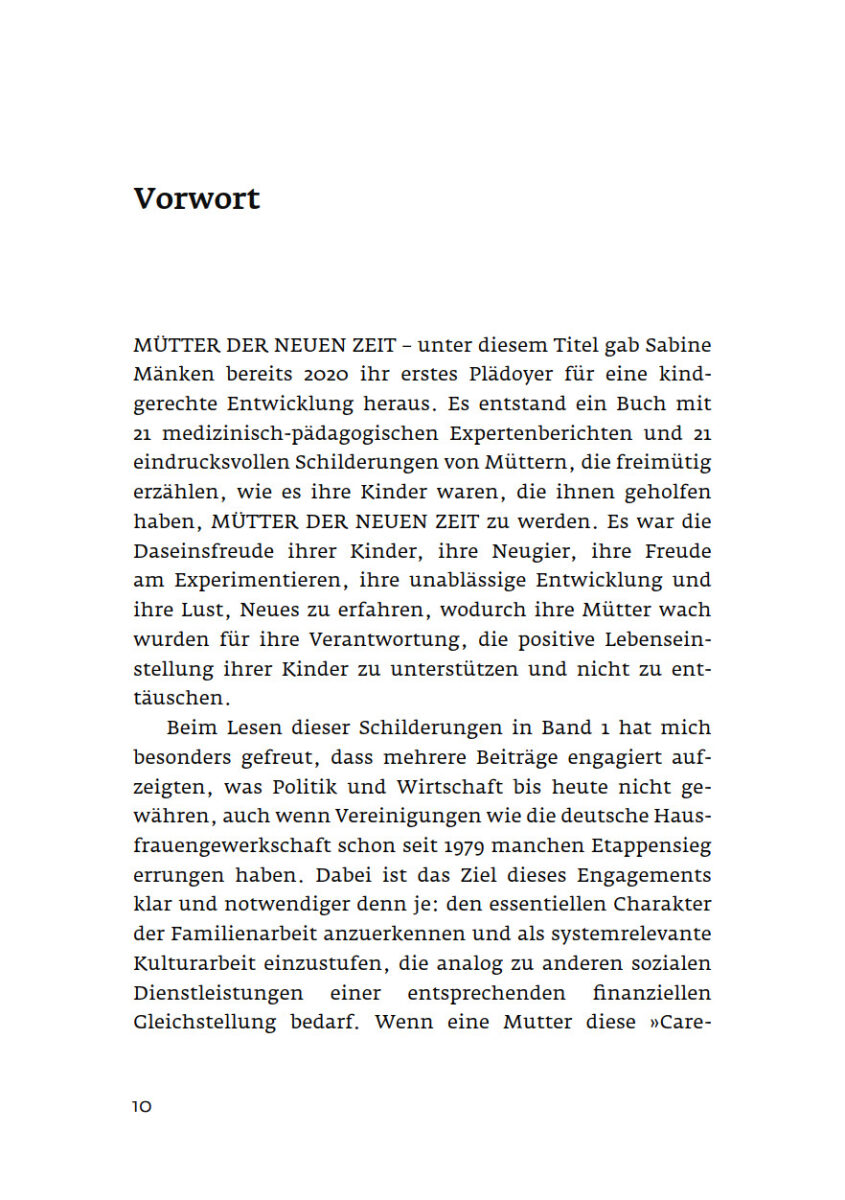 Vorwort

MÜTTER DER NEUEN ZEIT – unter diesem Titel gab Sabine Mänken bereits 2020 ihr erstes Plädoyer für eine kindgerechte Entwicklung heraus. Es entstand ein Buch mit 21 medizinisch-pädagogischen Expertenberichten und 21 eindrucksvollen Schilderungen von Müttern, die freimütig erzählen, wie es ihre Kinder waren, die ihnen geholfen haben, MÜTTER DER NEUEN ZEIT zu werden. Es war die Daseinsfreude ihrer Kinder, ihre Neugier, ihre Freude am Experimentieren, ihre unablässige Entwicklung und ihre Lust, Neues zu erfahren, wodurch ihre Mütter wach wurden für ihre Verantwortung, die positive Lebenseinstellung ihrer Kinder zu unterstützen und nicht zu enttäuschen.

Beim Lesen dieser Schilderungen in Band 1 hat mich besonders gefreut, dass mehrere Beiträge engagiert aufzeigten, was Politik und Wirtschaft bis heute nicht gewähren, auch wenn Vereinigungen wie die deutsche Hausfrauengewerkschaft schon seit 1979 manchen Etappensieg errungen haben. Dabei ist das Ziel dieses Engagements klar und notwendiger denn je: den essentiellen Charakter der Familienarbeit anzuerkennen und als systemrelevante Kulturarbeit einzustufen, die analog zu anderen sozialen Dienstleistungen einer entsprechenden finanziellen Gleichstellung bedarf. Wenn eine Mutter diese »Care-

10